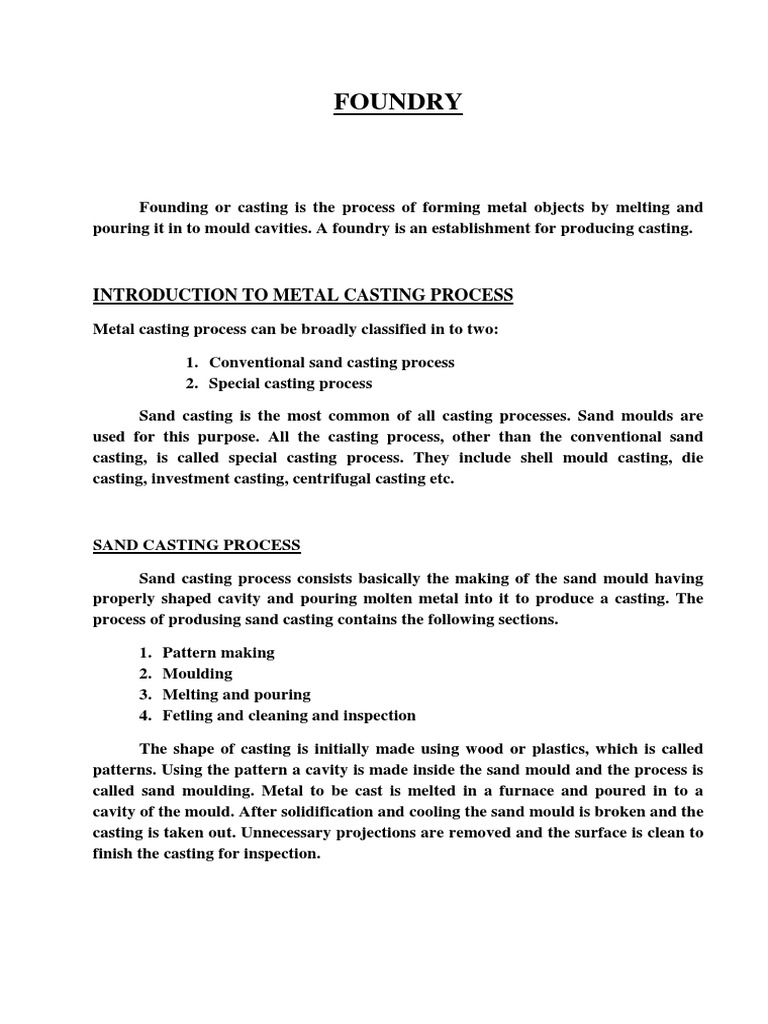 FOUNDRY

Founding or casting is the process of forming metal objects by melting and pouring it in to mould cavities. A foundry is an establishment for producing casting.

INTRODUCTION TO METAL CASTING PROCESS

Metal casting process can be broadly classified in to two:

1. Conventional sand casting process
2. Special casting process

Sand casting is the most common of all casting processes. Sand moulds are used for this purpose. All the casting process, other than the conventional sand casting, is called special casting process. They include shell mould casting, die casting, investment casting, centrifugal casting etc.

SAND CASTING PROCESS

Sand casting process consists basically the making of the sand mould having properly shaped cavity and pouring molten metal into it to produce a casting. The process of produsing sand casting contains the following sections.

1. Pattern making
2. Moulding
3. Melting and pouring
4. Fetling and cleaning and inspection

The shape of casting is initially made using wood or plastics, which is called patterns. Using the pattern a cavity is made inside the sand mould and the process is called sand moulding. Metal to be cast is melted in a furnace and poured in to a cavity of the mould. After solidification and cooling the sand mould is broken and the casting is taken out. Unnecessary projections are removed and the surface is clean to finish the casting for inspection.